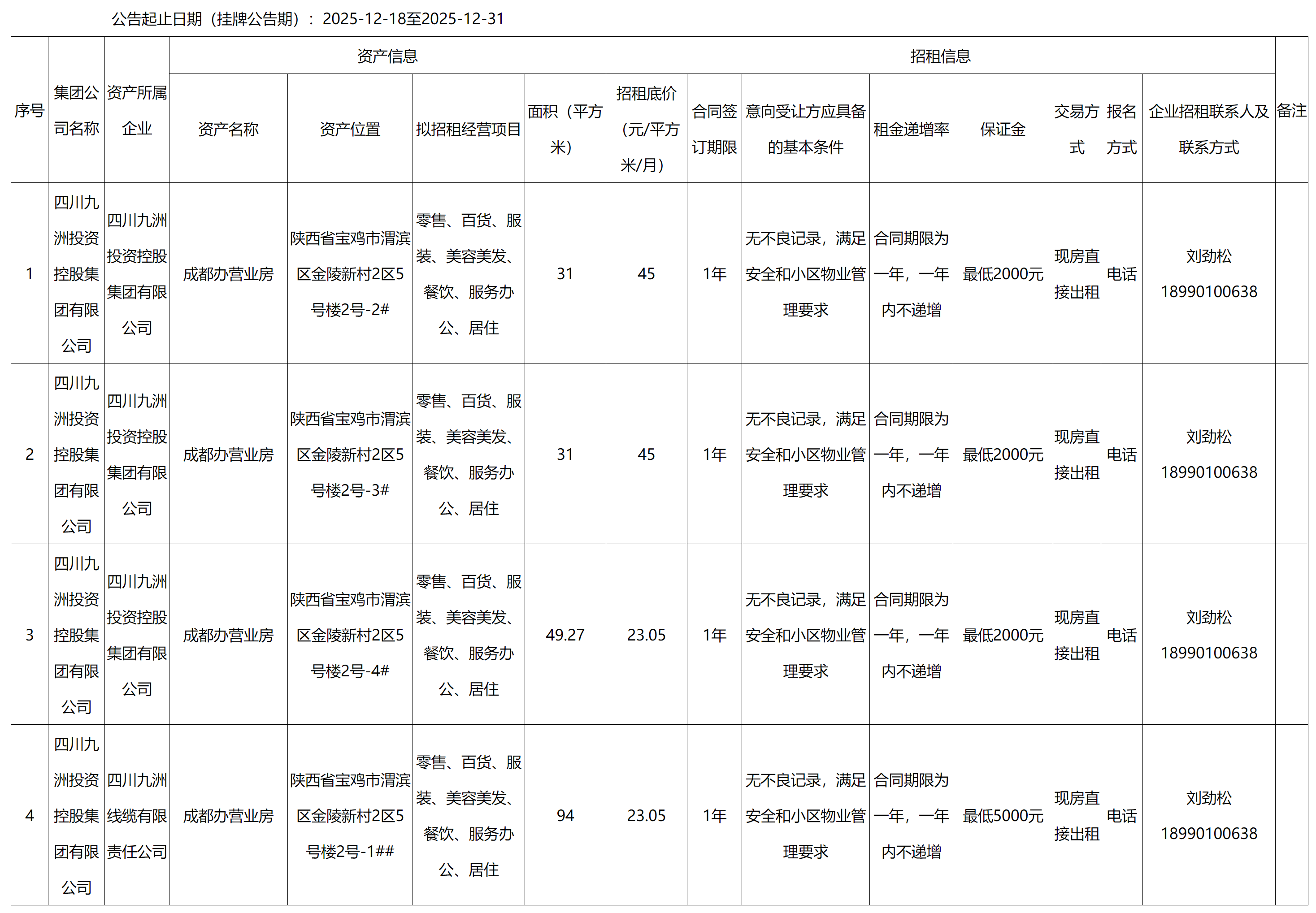 公告起止日期（挂牌公告期）：2025-12-18至2025-12-31

| 序号 | 集团公司名称 | 资产所属企业 | 资产信息 | | | | 招租信息 | | | | | | | | 备注 |
|---|---|---|---|---|---|---|---|---|---|---|---|---|---|---|---|
| | | | 资产名称 | 资产位置 | 拟招租经营项目 | 面积（平方米） | 招租底价（元/平方米/月） | 合同签订期限 | 意向受让方应具备的基本条件 | 租金递增率 | 保证金 | 交易方式 | 报名方式 | 企业招租联系人及联系方式 | |
| 1 | 四川九洲投资控股集团有限公司 | 四川九洲投资控股集团有限公司 | 成都办营业房 | 陕西省宝鸡市渭滨区金陵新村2区5号楼2号-2# | 零售、百货、服装、美容美发、餐饮、服务办公、居住 | 31 | 45 | 1年 | 无不良记录，满足安全和小区物业管理要求 | 合同期限为一年，一年内不递增 | 最低2000元 | 现房直接出租 | 电话 | 刘劲松 18990100638 | |
| 2 | 四川九洲投资控股集团有限公司 | 四川九洲投资控股集团有限公司 | 成都办营业房 | 陕西省宝鸡市渭滨区金陵新村2区5号楼2号-3# | 零售、百货、服装、美容美发、餐饮、服务办公、居住 | 31 | 45 | 1年 | 无不良记录，满足安全和小区物业管理要求 | 合同期限为一年，一年内不递增 | 最低2000元 | 现房直接出租 | 电话 | 刘劲松 18990100638 | |
| 3 | 四川九洲投资控股集团有限公司 | 四川九洲投资控股集团有限公司 | 成都办营业房 | 陕西省宝鸡市渭滨区金陵新村2区5号楼2号-4# | 零售、百货、服装、美容美发、餐饮、服务办公、居住 | 49.27 | 23.05 | 1年 | 无不良记录，满足安全和小区物业管理要求 | 合同期限为一年，一年内不递增 | 最低2000元 | 现房直接出租 | 电话 | 刘劲松 18990100638 | |
| 4 | 四川九洲投资控股集团有限公司 | 四川九洲线缆有限责任公司 | 成都办营业房 | 陕西省宝鸡市渭滨区金陵新村2区5号楼2号-1## | 零售、百货、服装、美容美发、餐饮、服务办公、居住 | 94 | 23.05 | 1年 | 无不良记录，满足安全和小区物业管理要求 | 合同期限为一年，一年内不递增 | 最低5000元 | 现房直接出租 | 电话 | 刘劲松 18990100638 | |